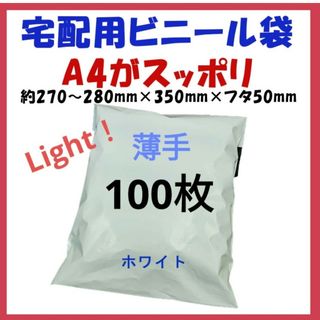 宅配用ビニール袋
A4がスッポリ
約270～280㎜×350㎜×フタ50㎜

Light！
薄手
100枚
ホワイト